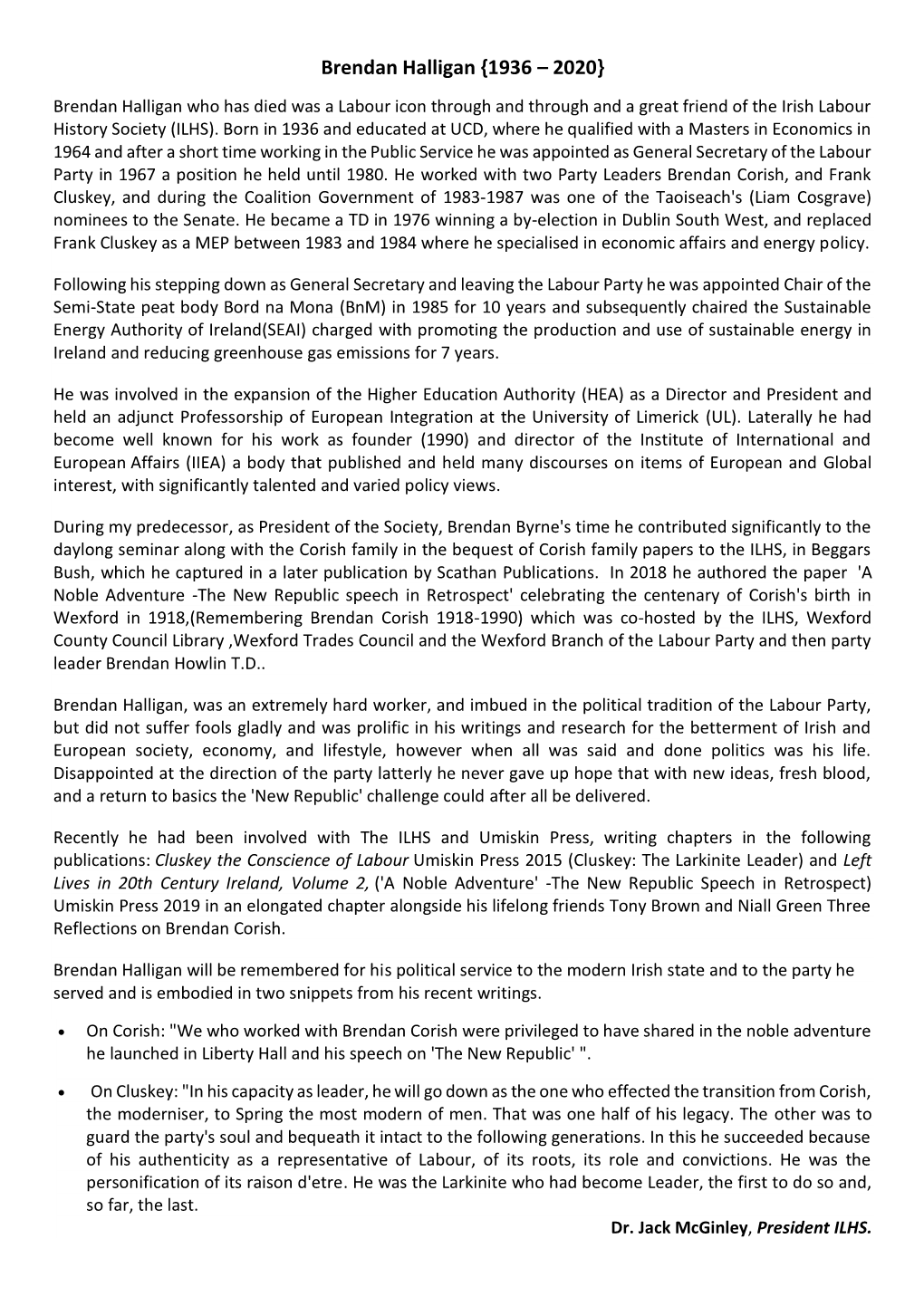 Brendan Halligan {1936 – 2020}

Brendan Halligan who has died was a Labour icon through and through and a great friend of the Irish Labour History Society (ILHS). Born in 1936 and educated at UCD, where he qualified with a Masters in Economics in 1964 and after a short time working in the Public Service he was appointed as General Secretary of the Labour Party in 1967 a position he held until 1980. He worked with two Party Leaders Brendan Corish, and Frank Cluskey, and during the Coalition Government of 1983-1987 was one of the Taoiseach's (Liam Cosgrave) nominees to the Senate. He became a TD in 1976 winning a by-election in Dublin South West, and replaced Frank Cluskey as a MEP between 1983 and 1984 where he specialised in economic affairs and energy policy.

Following his stepping down as General Secretary and leaving the Labour Party he was appointed Chair of the Semi-State peat body Bord na Mona (BnM) in 1985 for 10 years and subsequently chaired the Sustainable Energy Authority of Ireland(SEAI) charged with promoting the production and use of sustainable energy in Ireland and reducing greenhouse gas emissions for 7 years.

He was involved in the expansion of the Higher Education Authority (HEA) as a Director and President and held an adjunct Professorship of European Integration at the University of Limerick (UL). Laterally he had become well known for his work as founder (1990) and director of the Institute of International and European Affairs (IIEA) a body that published and held many discourses on items of European and Global interest, with significantly talented and varied policy views.

During my predecessor, as President of the Society, Brendan Byrne's time he contributed significantly to the daylong seminar along with the Corish family in the bequest of Corish family papers to the ILHS, in Beggars Bush, which he captured in a later publication by Scathan Publications. In 2018 he authored the paper 'A Noble Adventure -The New Republic speech in Retrospect' celebrating the centenary of Corish's birth in Wexford in 1918,(Remembering Brendan Corish 1918-1990) which was co-hosted by the ILHS, Wexford County Council Library ,Wexford Trades Council and the Wexford Branch of the Labour Party and then party leader Brendan Howlin T.D..

Brendan Halligan, was an extremely hard worker, and imbued in the political tradition of the Labour Party, but did not suffer fools gladly and was prolific in his writings and research for the betterment of Irish and European society, economy, and lifestyle, however when all was said and done politics was his life. Disappointed at the direction of the party latterly he never gave up hope that with new ideas, fresh blood, and a return to basics the 'New Republic' challenge could after all be delivered.

Recently he had been involved with The ILHS and Umiskin Press, writing chapters in the following publications: Cluskey the Conscience of Labour Umiskin Press 2015 (Cluskey: The Larkinite Leader) and Left Lives in 20th Century Ireland, Volume 2, ('A Noble Adventure' -The New Republic Speech in Retrospect) Umiskin Press 2019 in an elongated chapter alongside his lifelong friends Tony Brown and Niall Green Three Reflections on Brendan Corish.

Brendan Halligan will be remembered for his political service to the modern Irish state and to the party he served and is embodied in two snippets from his recent writings.

• On Corish: "We who worked with Brendan Corish were privileged to have shared in the noble adventure he launched in Liberty Hall and his speech on 'The New Republic' ".

• On Cluskey: "In his capacity as leader, he will go down as the one who effected the transition from Corish, the moderniser, to Spring the most modern of men. That was one half of his legacy. The other was to guard the party's soul and bequeath it intact to the following generations. In this he succeeded because of his authenticity as a representative of Labour, of its roots, its role and convictions. He was the personification of its raison d'etre. He was the Larkinite who had become Leader, the first to do so and, so far, the last.

Dr. Jack McGinley, President ILHS.